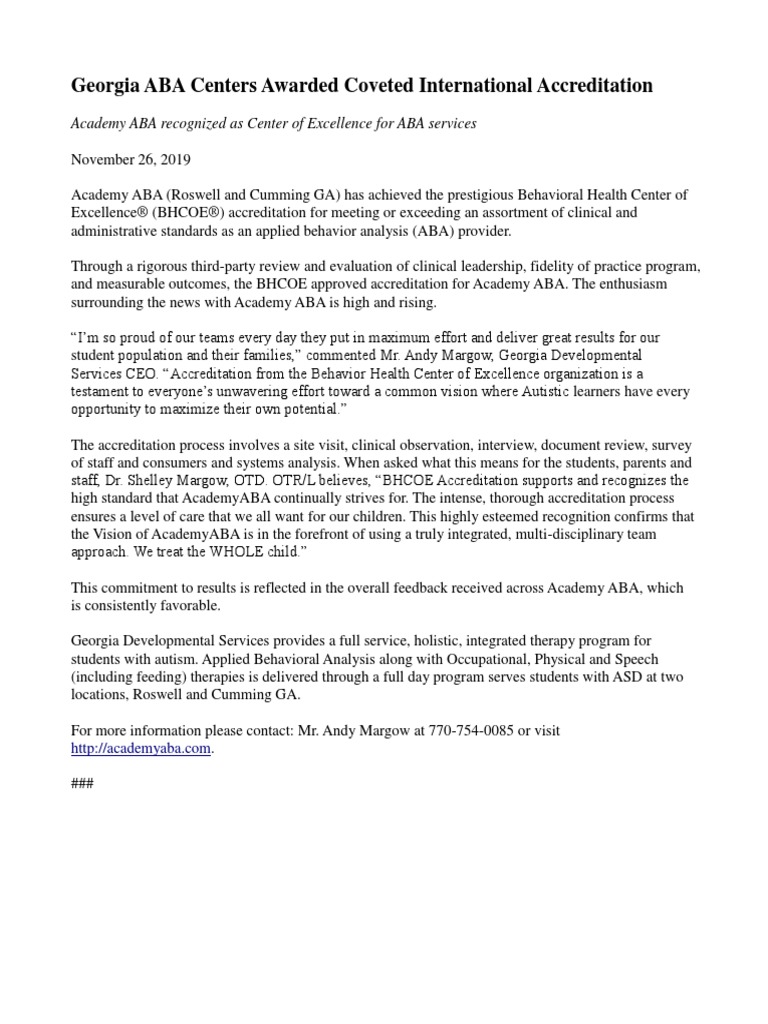 Georgia ABA Centers Awarded Coveted International Accreditation

Academy ABA recognized as Center of Excellence for ABA services

November 26, 2019

Academy ABA (Roswell and Cumming GA) has achieved the prestigious Behavioral Health Center of Excellence® (BHCOE®) accreditation for meeting or exceeding an assortment of clinical and administrative standards as an applied behavior analysis (ABA) provider.

Through a rigorous third-party review and evaluation of clinical leadership, fidelity of practice program, and measurable outcomes, the BHCOE approved accreditation for Academy ABA. The enthusiasm surrounding the news with Academy ABA is high and rising.

“I’m so proud of our teams every day they put in maximum effort and deliver great results for our student population and their families,” commented Mr. Andy Margow, Georgia Developmental Services CEO. “Accreditation from the Behavior Health Center of Excellence organization is a testament to everyone’s unwavering effort toward a common vision where Autistic learners have every opportunity to maximize their own potential.”

The accreditation process involves a site visit, clinical observation, interview, document review, survey of staff and consumers and systems analysis. When asked what this means for the students, parents and staff, Dr. Shelley Margow, OTD. OTR/L believes, “BHCOE Accreditation supports and recognizes the high standard that AcademyABA continually strives for. The intense, thorough accreditation process ensures a level of care that we all want for our children. This highly esteemed recognition confirms that the Vision of AcademyABA is in the forefront of using a truly integrated, multi-disciplinary team approach. We treat the WHOLE child.”

This commitment to results is reflected in the overall feedback received across Academy ABA, which is consistently favorable.

Georgia Developmental Services provides a full service, holistic, integrated therapy program for students with autism. Applied Behavioral Analysis along with Occupational, Physical and Speech (including feeding) therapies is delivered through a full day program serves students with ASD at two locations, Roswell and Cumming GA.

For more information please contact: Mr. Andy Margow at 770-754-0085 or visit http://academyaba.com.

###